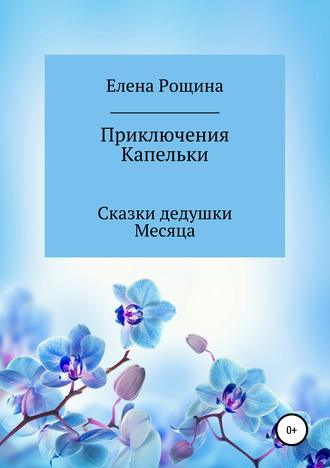 Елена Рощина

Приключения Капельки

Сказки дедушки Месяца

0+